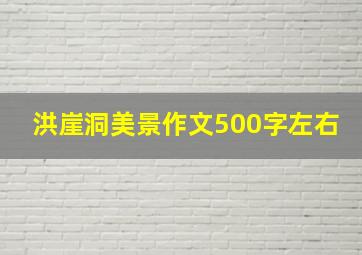 洪崖洞美景作文500字左右